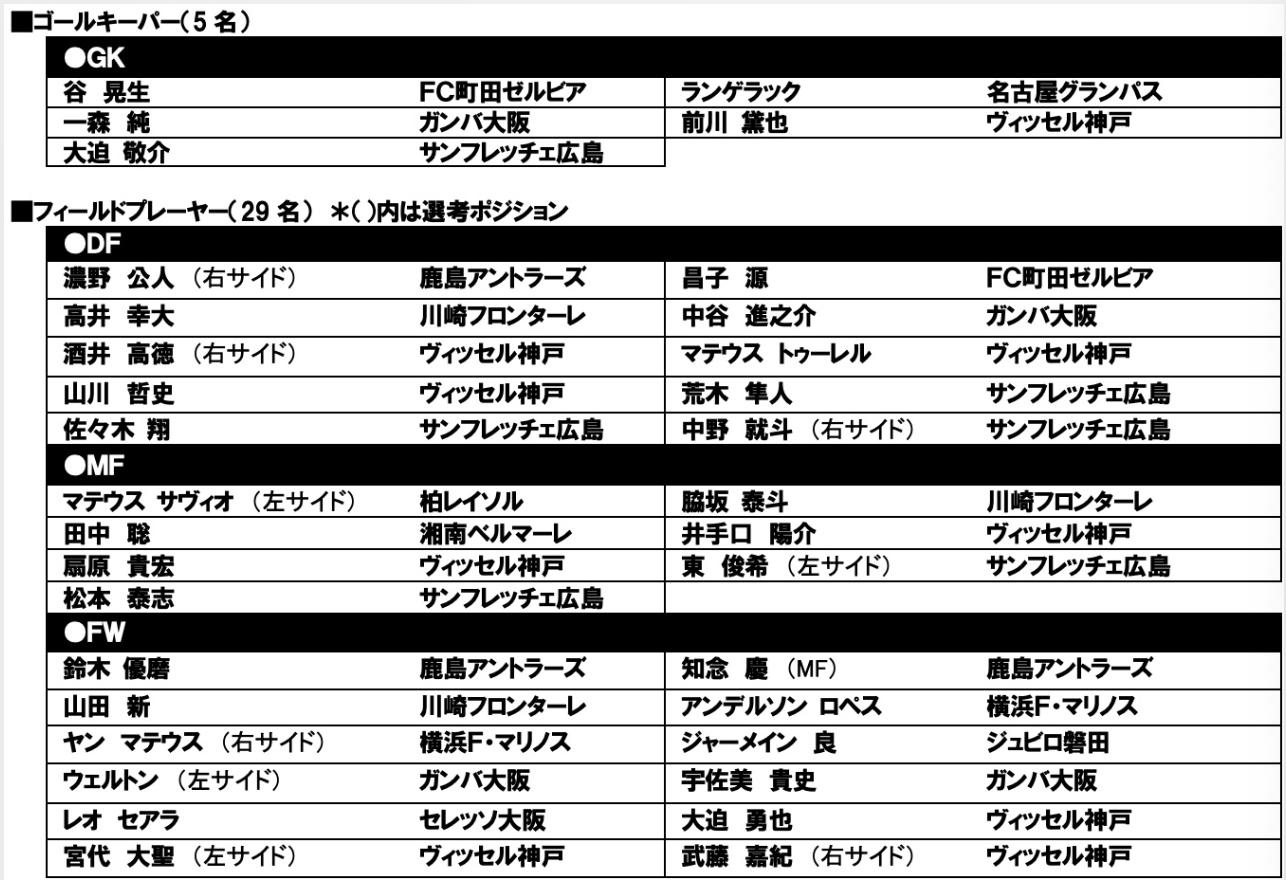 ■ゴールキーパー（5 名）

| ●GK | | | |
|---|---|---|---|
| 谷 晃生 | FC町田ゼルビア | ランゲラック | 名古屋グランパス |
| 一森 純 | ガンバ大阪 | 前川 黛也 | ヴィッセル神戸 |
| 大迫 敬介 | サンフレッチェ広島 | | |

■フィールドプレーヤー（29 名） ＊( )内は選考ポジション

| ●DF | | | |
|---|---|---|---|
| 濃野 公人 （右サイド） | 鹿島アントラーズ | 昌子 源 | FC町田ゼルビア |
| 高井 幸大 | 川崎フロンターレ | 中谷 進之介 | ガンバ大阪 |
| 酒井 高徳 （右サイド） | ヴィッセル神戸 | マテウス トゥーレル | ヴィッセル神戸 |
| 山川 哲史 | ヴィッセル神戸 | 荒木 隼人 | サンフレッチェ広島 |
| 佐々木 翔 | サンフレッチェ広島 | 中野 就斗 （右サイド） | サンフレッチェ広島 |
| ●MF | | | |
| マテウス サヴィオ （左サイド） | 柏レイソル | 脇坂 泰斗 | 川崎フロンターレ |
| 田中 聡 | 湘南ベルマーレ | 井手口 陽介 | ヴィッセル神戸 |
| 扇原 貴宏 | ヴィッセル神戸 | 東 俊希 （左サイド） | サンフレッチェ広島 |
| 松本 泰志 | サンフレッチェ広島 | | |
| ●FW | | | |
| 鈴木 優磨 | 鹿島アントラーズ | 知念 慶 （MF） | 鹿島アントラーズ |
| 山田 新 | 川崎フロンターレ | アンデルソン ロペス | 横浜F・マリノス |
| ヤン マテウス （右サイド） | 横浜F・マリノス | ジャーメイン 良 | ジュビロ磐田 |
| ウェルトン （左サイド） | ガンバ大阪 | 宇佐美 貴史 | ガンバ大阪 |
| レオ セアラ | セレッソ大阪 | 大迫 勇也 | ヴィッセル神戸 |
| 宮代 大聖 （左サイド） | ヴィッセル神戸 | 武藤 嘉紀 （右サイド） | ヴィッセル神戸 |